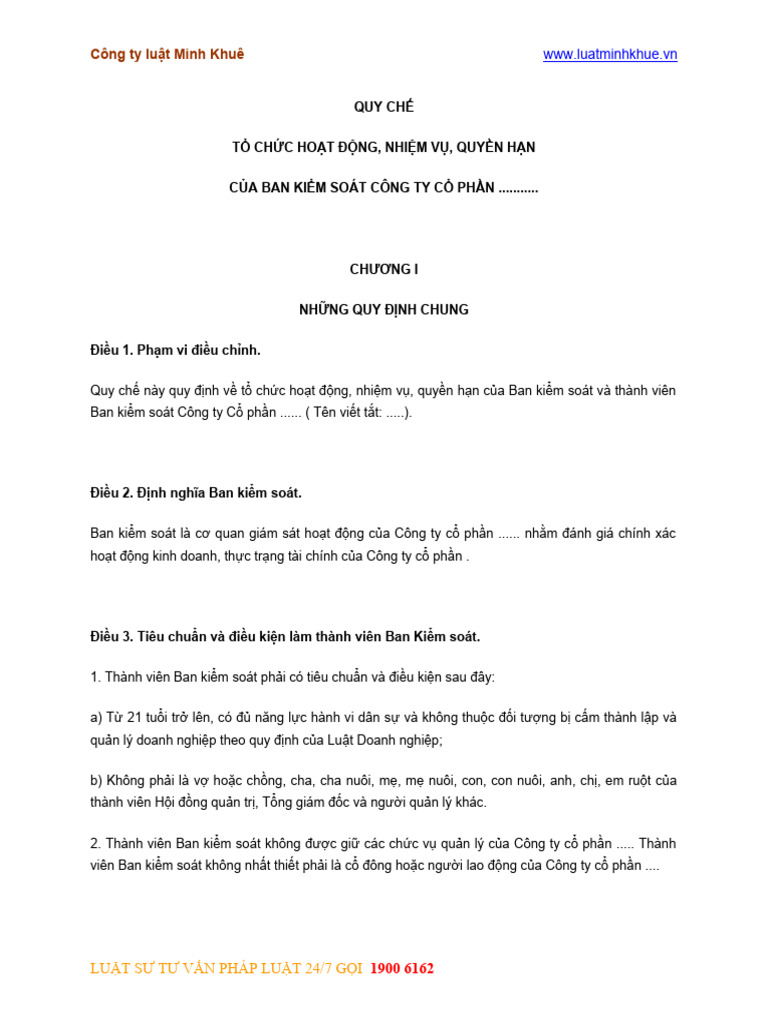 Công ty luật Minh Khuê www.luatminhkhue.vn

QUY CHẾ

TỔ CHỨC HOẠT ĐỘNG, NHIỆM VỤ, QUYỀN HẠN

CỦA BAN KIỂM SOÁT CÔNG TY CỔ PHẦN ..........

CHƯƠNG I

NHỮNG QUY ĐỊNH CHUNG

Điều 1. Phạm vi điều chỉnh.

Quy chế này quy định về tổ chức hoạt động, nhiệm vụ, quyền hạn của Ban kiểm soát và thành viên Ban kiểm soát Công ty Cổ phần ...... ( Tên viết tắt: .....).

Điều 2. Định nghĩa Ban kiểm soát.

Ban kiểm soát là cơ quan giám sát hoạt động của Công ty cổ phần ...... nhằm đánh giá chính xác hoạt động kinh doanh, thực trạng tài chính của Công ty cổ phần .

Điều 3. Tiêu chuẩn và điều kiện làm thành viên Ban Kiểm soát.

1. Thành viên Ban kiểm soát phải có tiêu chuẩn và điều kiện sau đây:

a) Từ 21 tuổi trở lên, có đủ năng lực hành vi dân sự và không thuộc đối tượng bị cấm thành lập và quản lý doanh nghiệp theo quy định của Luật Doanh nghiệp;

b) Không phải là vợ hoặc chồng, cha, cha nuôi, mẹ, mẹ nuôi, con, con nuôi, anh, chị, em ruột của thành viên Hội đồng quản trị, Tổng giám đốc và người quản lý khác.

2. Thành viên Ban kiểm soát không được giữ các chức vụ quản lý của Công ty cổ phần ..... Thành viên Ban kiểm soát không nhất thiết phải là cổ đông hoặc người lao động của Công ty cổ phần ....

LUẬT SƯ TƯ VẤN PHÁP LUẬT 24/7 GỌI 1900 6162